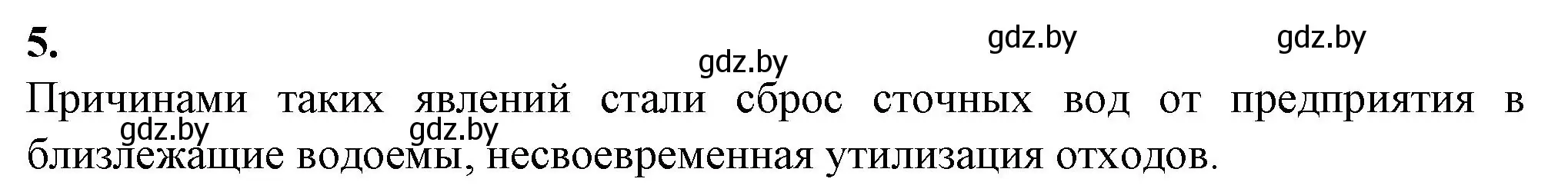 5.

gdz.by gdz.by gdz.by

Причинами таких явлений стали сброс сточных вод от предприятия в близлежащие водоемы, несвоевременная утилизация отходов.

gdz.by gdz.by